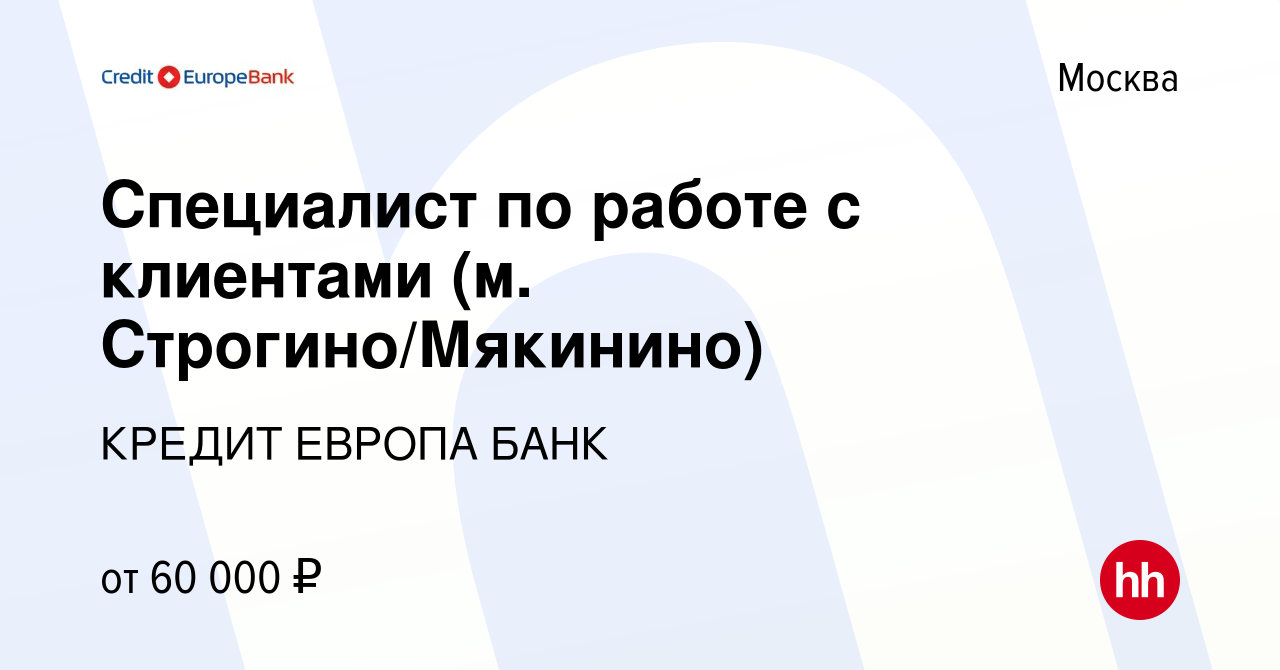 Credit EuropeBank

Москва

Специалист по работе с клиентами (м. Строгино/Мякинино)

КРЕДИТ ЕВРОПА БАНК

от 60 000 ₽

hh